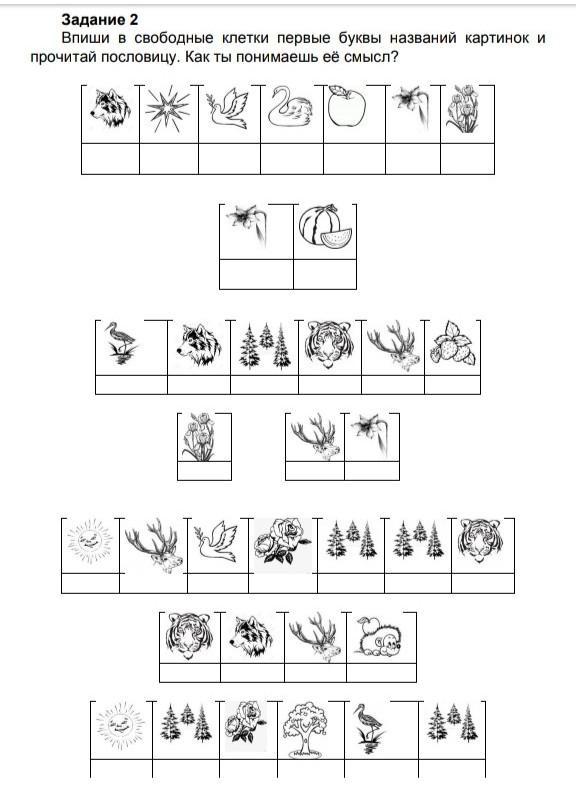 Задание 2

Впиши в свободные клетки первые буквы названий картинок и прочитай пословицу. Как ты понимаешь её смысл?